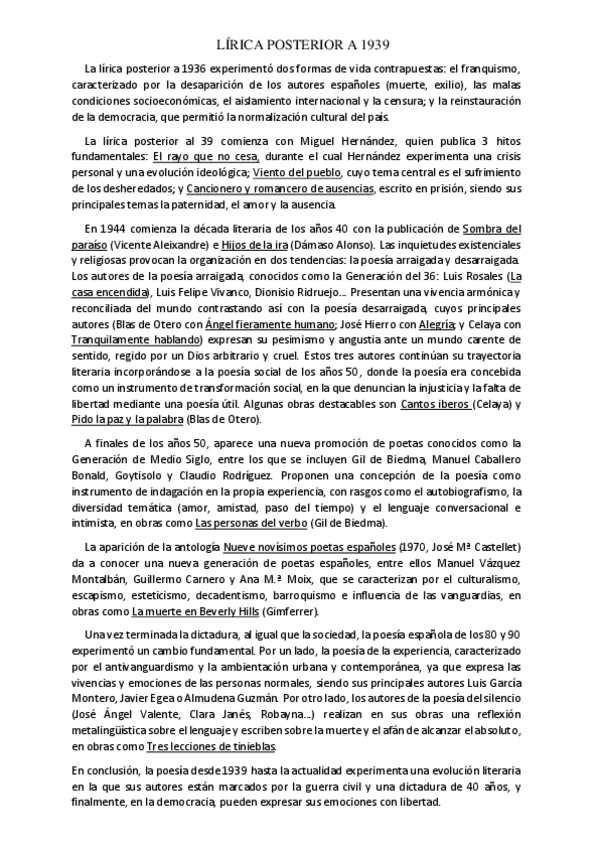 LÍRICA POSTERIOR A 1939

La lírica posterior a 1936 experimentó dos formas de vida contrapuestas: el franquismo, caracterizado por la desaparición de los autores españoles (muerte, exilio), las malas condiciones socioeconómicas, el aislamiento internacional y la censura; y la reinstauración de la democracia, que permitió la normalización cultural del país.

La lírica posterior al 39 comienza con Miguel Hernández, quien publica 3 hitos fundamentales: El rayo que no cesa, durante el cual Hernández experimenta una crisis personal y una evolución ideológica; Viento del pueblo, cuyo tema central es el sufrimiento de los desheredados; y Cancionero y romancero de ausencias, escrito en prisión, siendo sus principales temas la paternidad, el amor y la ausencia.

En 1944 comienza la década literaria de los años 40 con la publicación de Sombra del paraíso (Vicente Aleixandre) e Hijos de la ira (Dámaso Alonso). Las inquietudes existenciales y religiosas provocan la organización en dos tendencias: la poesía arraigada y desarraigada. Los autores de la poesía arraigada, conocidos como la Generación del 36: Luis Rosales (La casa encendida), Luis Felipe Vivanco, Dionisio Ridruejo... Presentan una vivencia armónica y reconciliada del mundo contrastando así con la poesía desarraigada, cuyos principales autores (Blas de Otero con Ángel fieramente humano; José Hierro con Alegría; y Celaya con Tranquilamente hablando) expresan su pesimismo y angustia ante un mundo carente de sentido, regido por un Dios arbitrario y cruel. Estos tres autores continúan su trayectoria literaria incorporándose a la poesía social de los años 50, donde la poesía era concebida como un instrumento de transformación social, en la que denuncian la injusticia y la falta de libertad mediante una poesía útil. Algunas obras destacables son Cantos iberos (Celaya) y Pido la paz y la palabra (Blas de Otero).

A finales de los años 50, aparece una nueva promoción de poetas conocidos como la Generación de Medio Siglo, entre los que se incluyen Gil de Biedma, Manuel Caballero Bonald, Goytisolo y Claudio Rodríguez. Proponen una concepción de la poesía como instrumento de indagación en la propia experiencia, con rasgos como el autobiografismo, la diversidad temática (amor, amistad, paso del tiempo) y el lenguaje conversacional e intimista, en obras como Las personas del verbo (Gil de Biedma).

La aparición de la antología Nueve novísimos poetas españoles (1970, José Mª Castellet) da a conocer una nueva generación de poetas españoles, entre ellos Manuel Vázquez Montalbán, Guillermo Carnero y Ana M.ª Moix, que se caracterizan por el culturalismo, escapismo, esteticismo, decadentismo, barroquismo e influencia de las vanguardias, en obras como La muerte en Beverly Hills (Gimferrer).

Una vez terminada la dictadura, al igual que la sociedad, la poesía española de los 80 y 90 experimentó un cambio fundamental. Por un lado, la poesía de la experiencia, caracterizado por el antivanguardismo y la ambientación urbana y contemporánea, ya que expresa las vivencias y emociones de las personas normales, siendo sus principales autores Luis García Montero, Javier Egea o Almudena Guzmán. Por otro lado, los autores de la poesía del silencio (José Ángel Valente, Clara Janés, Robayna...) realizan en sus obras una reflexión metalingüística sobre el lenguaje y escriben sobre la muerte y el afán de alcanzar el absoluto, en obras como Tres lecciones de tinieblas.

En conclusión, la poesía desde 1939 hasta la actualidad experimenta una evolución literaria en la que sus autores están marcados por la guerra civil y una dictadura de 40 años, y finalmente, en la democracia, pueden expresar sus emociones con libertad.